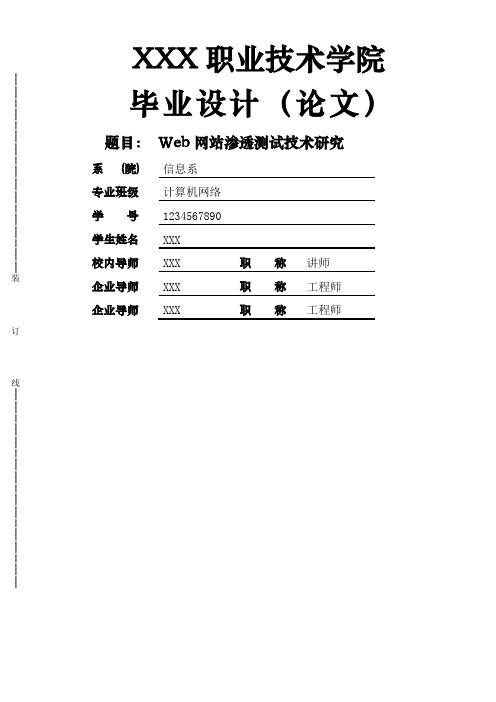 装

订

线

XXX 职业技术学院

毕业设计（论文）

题目： Web 网站渗透测试技术研究

系 （院） 信息系

专业班级 计算机网络

学 号 1234567890

学生姓名 XXX

校内导师 XXX 职 称 讲师

企业导师 XXX 职 称 工程师

企业导师 XXX 职 称 工程师